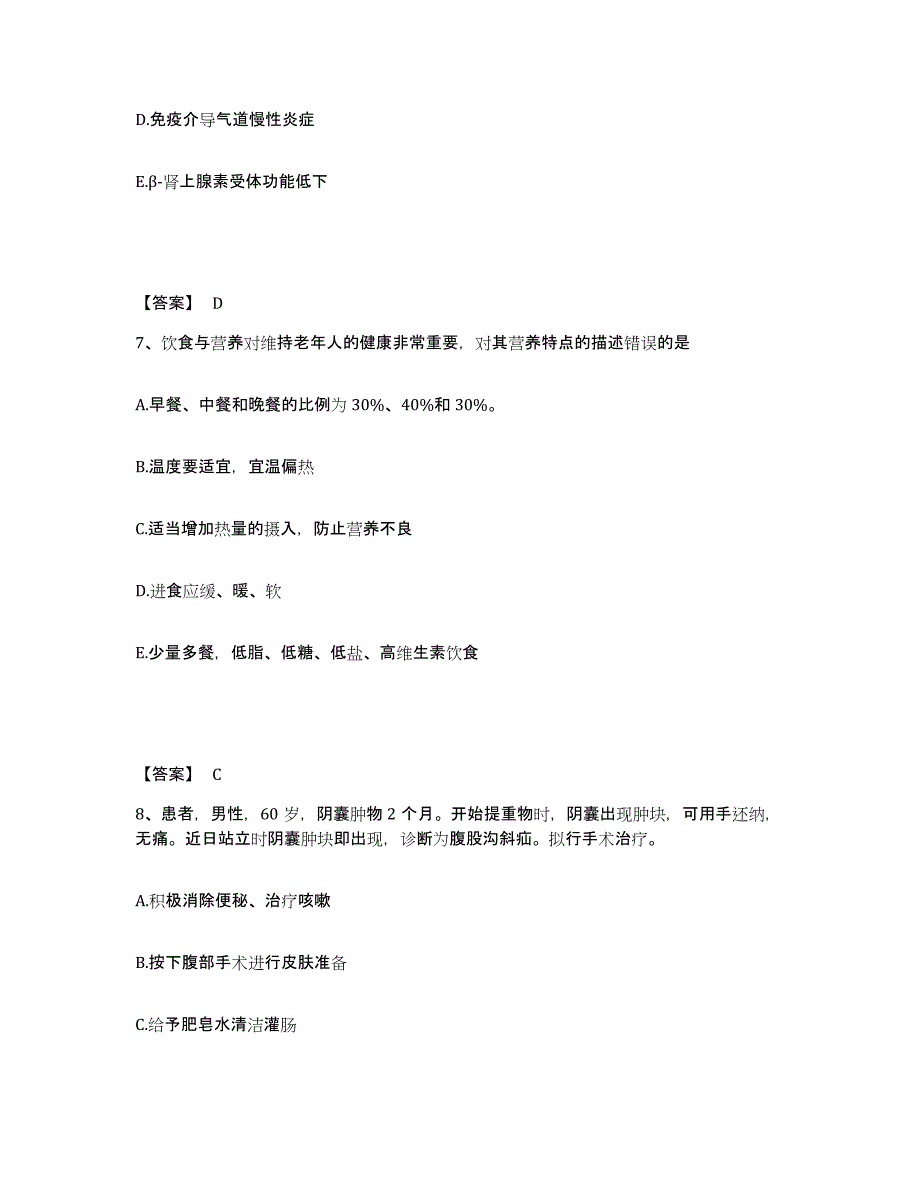 D.免疫介导气道慢性炎症

E.β-肾上腺素受体功能低下

【答案】 D

7、饮食与营养对维持老年人的健康非常重要，对其营养特点的描述错误的是

A.早餐、中餐和晚餐的比例为 30%、40%和 30%。

B.温度要适宜，宜温偏热

C.适当增加热量的摄入，防止营养不良

D.进食应缓、暖、软

E.少量多餐，低脂、低糖、低盐、高维生素饮食

【答案】 C

8、患者，男性，60 岁，阴囊肿物 2 个月。开始提重物时，阴囊出现肿块，可用手还纳，无痛。近日站立时阴囊肿块即出现，诊断为腹股沟斜疝。拟行手术治疗。

A.积极消除便秘、治疗咳嗽

B.按下腹部手术进行皮肤准备

C.给予肥皂水清洁灌肠